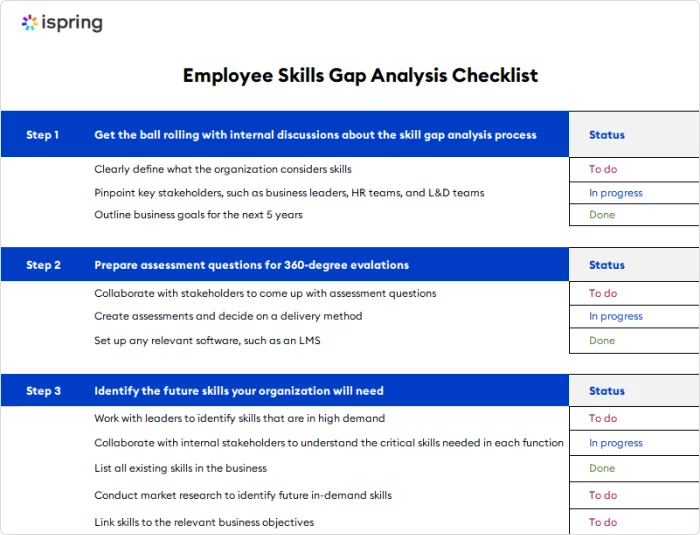 ispring

Employee Skills Gap Analysis Checklist

| Step 1 | Get the ball rolling with internal discussions about the skill gap analysis process | Status |
|---|---|---|
| | Clearly define what the organization considers skills | To do |
| | Pinpoint key stakeholders, such as business leaders, HR teams, and L&D teams | In progress |
| | Outline business goals for the next 5 years | Done |

| Step 2 | Prepare assessment questions for 360-degree evalations | Status |
|---|---|---|
| | Collaborate with stakeholders to come up with assessment questions | To do |
| | Create assessments and decide on a delivery method | In progress |
| | Set up any relevant software, such as an LMS | Done |

| Step 3 | Identify the future skills your organization will need | Status |
|---|---|---|
| | Work with leaders to identify skills that are in high demand | To do |
| | Collaborate with internal stakeholders to understand the critical skills needed in each function | In progress |
| | List all existing skills in the business | Done |
| | Conduct market research to identify future in-demand skills | To do |
| | Link skills to the relevant business objectives | To do |